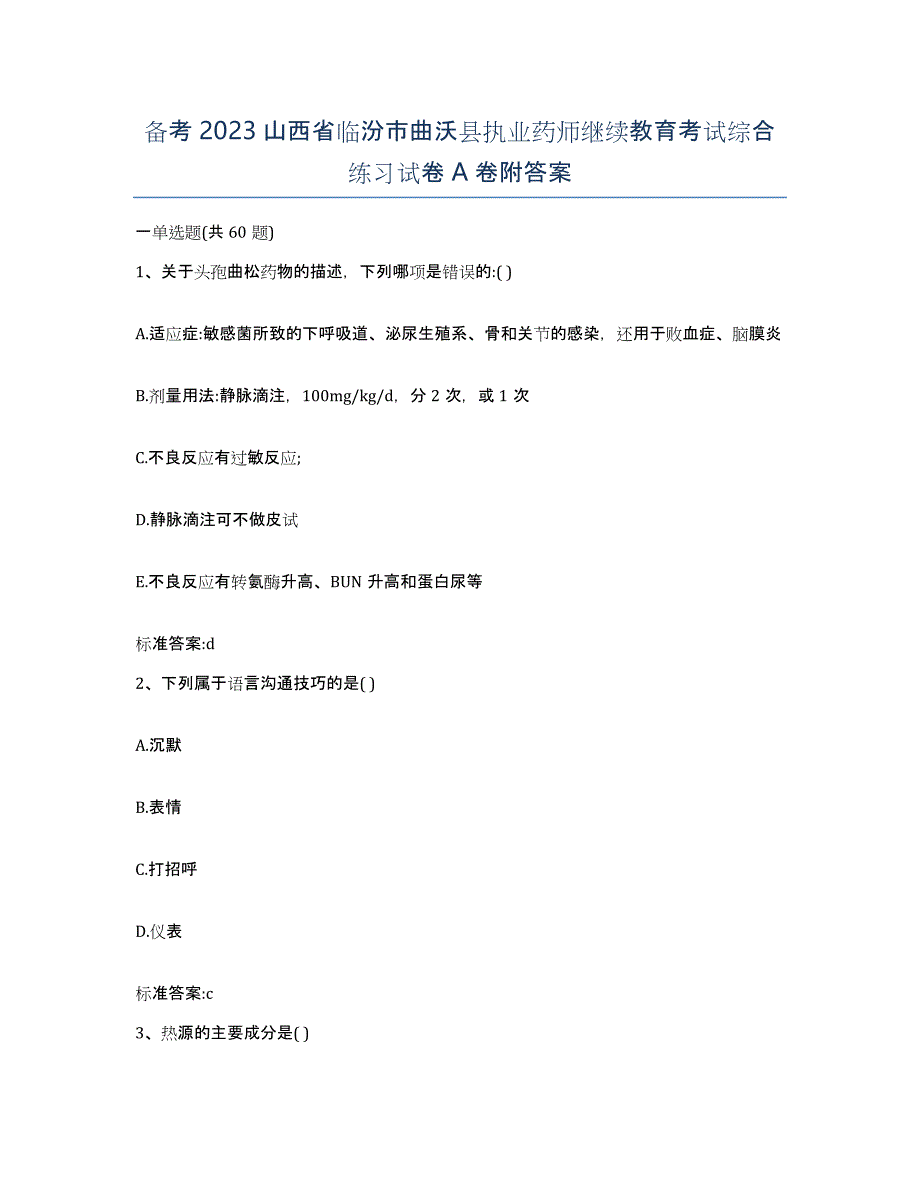 备考 2023 山西省临汾市曲沃县执业药师继续教育考试综合练习试卷 A 卷附答案

一单选题(共 60 题)

1、关于头孢曲松药物的描述，下列哪项是错误的:( )

A.适应症:敏感菌所致的下呼吸道、泌尿生殖系、骨和关节的感染，还用于败血症、脑膜炎

B.剂量用法:静脉滴注，100mg/kg/d，分 2 次，或 1 次

C.不良反应有过敏反应;

D.静脉滴注可不做皮试

E.不良反应有转氨酶升高、BUN 升高和蛋白尿等

标准答案:d

2、下列属于语言沟通技巧的是( )

A.沉默

B.表情

C.打招呼

D.仪表

标准答案:c

3、热源的主要成分是( )